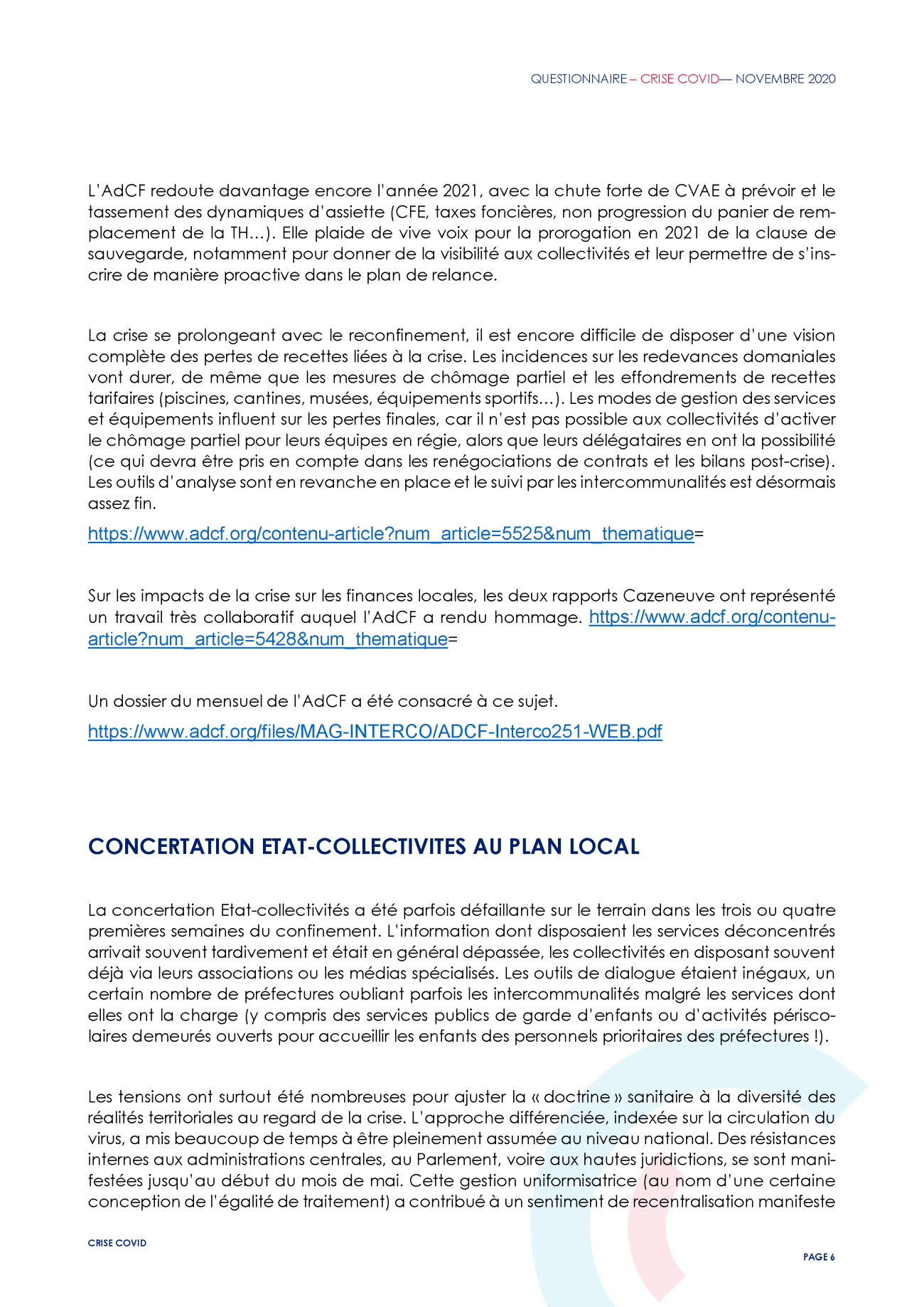 QUESTIONNAIRE – CRISE COVID— NOVEMBRE 2020

L'AdCF redoute davantage encore l'année 2021, avec la chute forte de CVAE à prévoir et le tassement des dynamiques d'assiette (CFE, taxes foncières, non progression du panier de remplacement de la TH…). Elle plaide de vive voix pour la prorogation en 2021 de la clause de sauvegarde, notamment pour donner de la visibilité aux collectivités et leur permettre de s'inscrire de manière proactive dans le plan de relance.

La crise se prolongeant avec le reconfinement, il est encore difficile de disposer d'une vision complète des pertes de recettes liées à la crise. Les incidences sur les redevances domaniales vont durer, de même que les mesures de chômage partiel et les effondrements de recettes tarifaires (piscines, cantines, musées, équipements sportifs…). Les modes de gestion des services et équipements influent sur les pertes finales, car il n'est pas possible aux collectivités d'activer le chômage partiel pour leurs équipes en régie, alors que leurs délégataires en ont la possibilité (ce qui devra être pris en compte dans les renégociations de contrats et les bilans post-crise). Les outils d'analyse sont en revanche en place et le suivi par les intercommunalités est désormais assez fin.

https://www.adcf.org/contenu-article?num_article=5525&num_thematique=

Sur les impacts de la crise sur les finances locales, les deux rapports Cazeneuve ont représenté un travail très collaboratif auquel l'AdCF a rendu hommage. https://www.adcf.org/contenu-article?num_article=5428&num_thematique=

Un dossier du mensuel de l'AdCF a été consacré à ce sujet.

https://www.adcf.org/files/MAG-INTERCO/ADCF-Interco251-WEB.pdf

CONCERTATION ETAT-COLLECTIVITES AU PLAN LOCAL

La concertation Etat-collectivités a été parfois défaillante sur le terrain dans les trois ou quatre premières semaines du confinement. L'information dont disposaient les services déconcentrés arrivait souvent tardivement et était en général dépassée, les collectivités en disposant souvent déjà via leurs associations ou les médias spécialisés. Les outils de dialogue étaient inégaux, un certain nombre de préfectures oubliant parfois les intercommunalités malgré les services dont elles ont la charge (y compris des services publics de garde d'enfants ou d'activités périscolaires demeurés ouverts pour accueillir les enfants des personnels prioritaires des préfectures !).

Les tensions ont surtout été nombreuses pour ajuster la « doctrine » sanitaire à la diversité des réalités territoriales au regard de la crise. L'approche différenciée, indexée sur la circulation du virus, a mis beaucoup de temps à être pleinement assumée au niveau national. Des résistances internes aux administrations centrales, au Parlement, voire aux hautes juridictions, se sont manifestées jusqu'au début du mois de mai. Cette gestion uniformisatrice (au nom d'une certaine conception de l'égalité de traitement) a contribué à un sentiment de recentralisation manifeste

CRISE COVID

PAGE 6